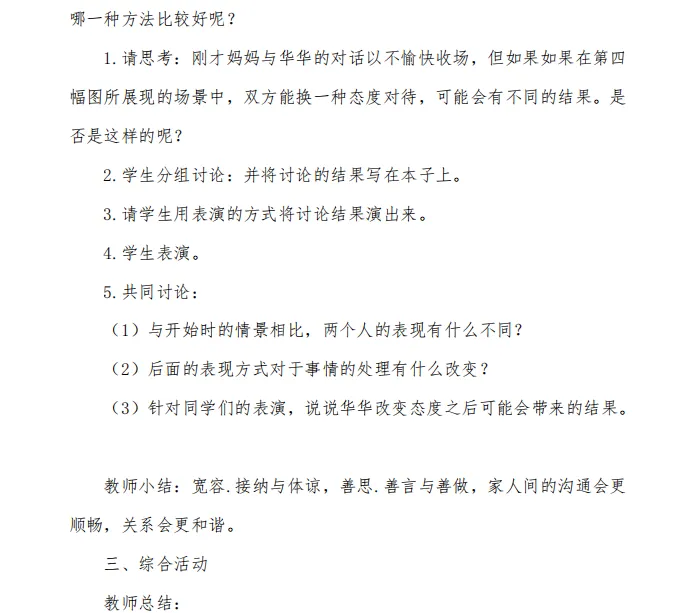 哪一种方法比较好呢？

1.请思考：刚才妈妈与华华的对话以不愉快收场，但如果如果在第四幅图所展现的场景中，双方能换一种态度对待，可能会有不同的结果。是否是这样的呢？

2.学生分组讨论：并将讨论的结果写在本子上。

3.请学生用表演的方式将讨论结果演出来。

4.学生表演。

5.共同讨论：

（1）与开始时的情景相比，两个人的表现有什么不同？

（2）后面的表现方式对于事情的处理有什么改变？

（3）针对同学们的表演，说说华华改变态度之后可能会带来的结果。

教师小结：宽容.接纳与体谅，善思.善言与善做，家人间的沟通会更顺畅，关系会更和谐。

三、综合活动

教师总结：